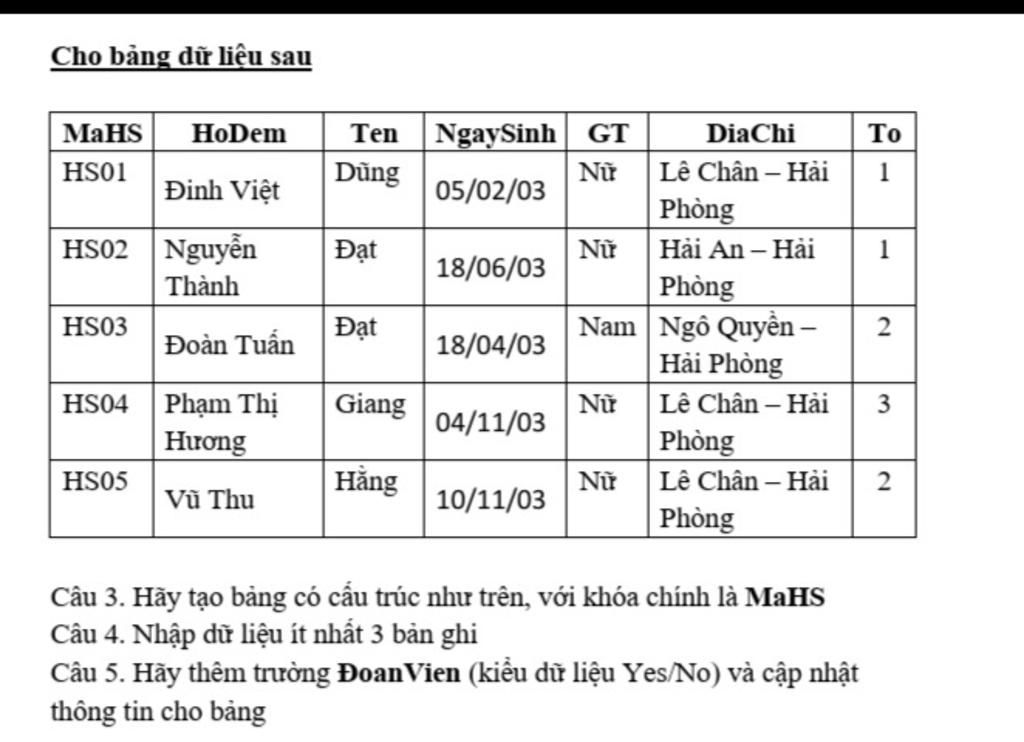 Cho bảng dữ liệu sau

| MaHS | HoDem | Ten | NgaySinh | GT | DiaChi | To |
|---|---|---|---|---|---|---|
| HS01 | Đinh Việt | Dũng | 05/02/03 | Nữ | Lê Chân – Hải Phòng | 1 |
| HS02 | Nguyễn Thành | Đạt | 18/06/03 | Nữ | Hải An – Hải Phòng | 1 |
| HS03 | Đoàn Tuấn | Đạt | 18/04/03 | Nam | Ngô Quyền – Hải Phòng | 2 |
| HS04 | Phạm Thị Hương | Giang | 04/11/03 | Nữ | Lê Chân – Hải Phòng | 3 |
| HS05 | Vũ Thu | Hằng | 10/11/03 | Nữ | Lê Chân – Hải Phòng | 2 |

Câu 3. Hãy tạo bảng có cấu trúc như trên, với khóa chính là MaHS
Câu 4. Nhập dữ liệu ít nhất 3 bản ghi
Câu 5. Hãy thêm trường ĐoanVien (kiểu dữ liệu Yes/No) và cập nhật thông tin cho bảng